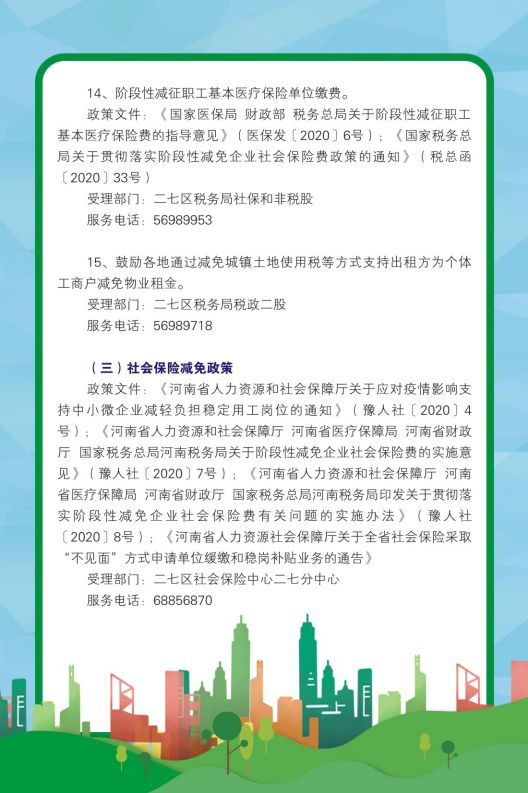 14、阶段性减征职工基本医疗保险单位缴费。

政策文件：《国家医保局 财政部 税务总局关于阶段性减征职工基本医疗保险费的指导意见》（医保发〔2020〕6号）；《国家税务总局关于贯彻落实阶段性减免企业社会保险费政策的通知》（税总函〔2020〕33号）

受理部门：二七区税务局社保和非税股

服务电话：56989953

15、鼓励各地通过减免城镇土地使用税等方式支持出租方为个体工商户减免物业租金。

受理部门：二七区税务局税政二股

服务电话：56989718

（三）社会保险减免政策

政策文件：《河南省人力资源和社会保障厅关于应对疫情影响支持中小微企业减轻负担稳定用工岗位的通知》（豫人社〔2020〕4号）；《河南省人力资源和社会保障厅 河南省医疗保障局 河南省财政厅 国家税务总局河南税务局关于阶段性减免企业社会保险费的实施意见》（豫人社〔2020〕7号）；《河南省人力资源和社会保障厅 河南省医疗保障局 河南省财政厅 国家税务总局河南税务局印发关于贯彻落实阶段性减免企业社会保险费有关问题的实施办法》（豫人社〔2020〕8号）；《河南省人力资源社会保障厅关于全省社会保险采取“不见面”方式申请单位缓缴和稳岗补贴业务的通告》

受理部门：二七区社会保险中心二七分中心

服务电话：68856870